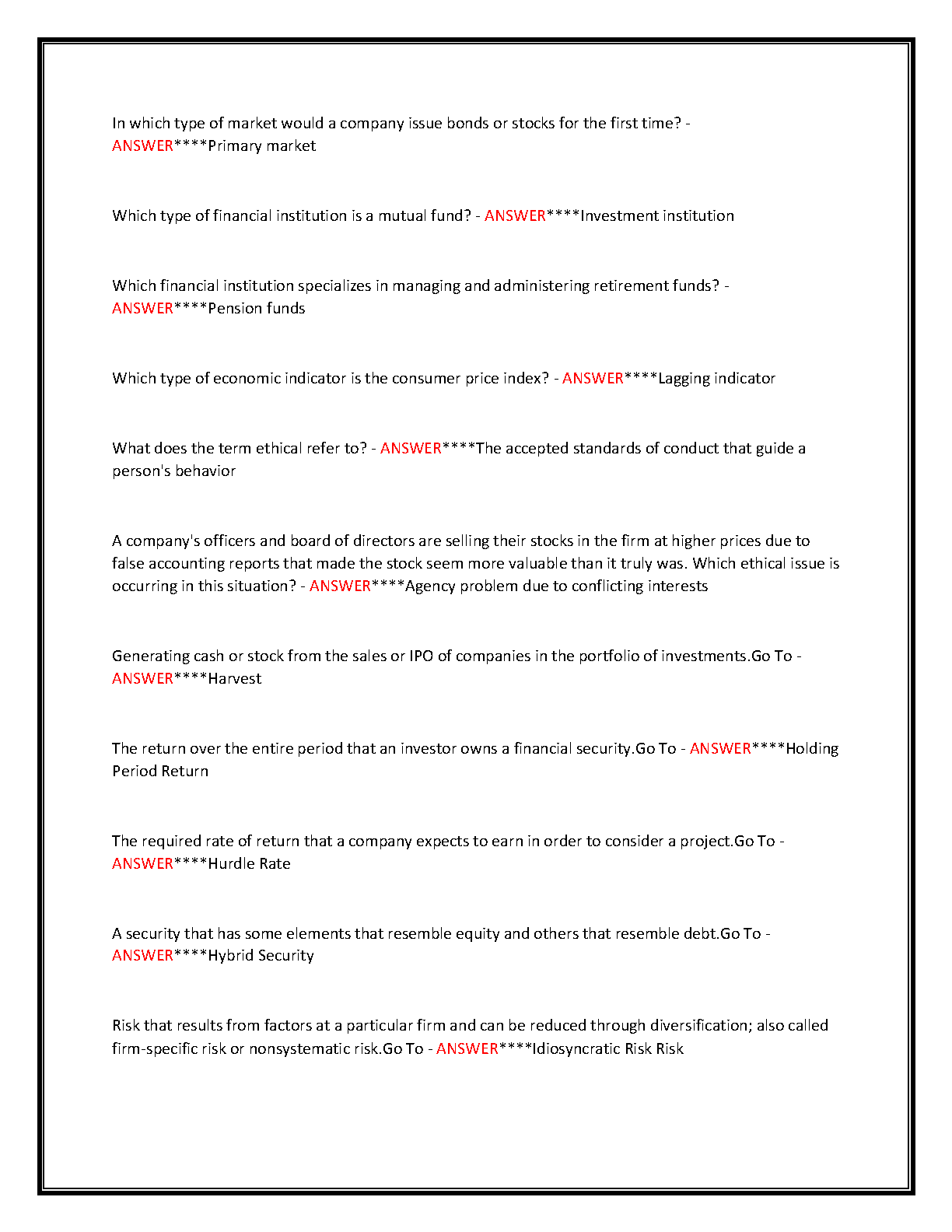 In which type of market would a company issue bonds or stocks for the first time? - ANSWER****Primary market

Which type of financial institution is a mutual fund? - ANSWER****Investment institution

Which financial institution specializes in managing and administering retirement funds? - ANSWER****Pension funds

Which type of economic indicator is the consumer price index? - ANSWER****Lagging indicator

What does the term ethical refer to? - ANSWER****The accepted standards of conduct that guide a person's behavior

A company's officers and board of directors are selling their stocks in the firm at higher prices due to false accounting reports that made the stock seem more valuable than it truly was. Which ethical issue is occurring in this situation? - ANSWER****Agency problem due to conflicting interests

Generating cash or stock from the sales or IPO of companies in the portfolio of investments.Go To - ANSWER****Harvest

The return over the entire period that an investor owns a financial security.Go To - ANSWER****Holding Period Return

The required rate of return that a company expects to earn in order to consider a project.Go To - ANSWER****Hurdle Rate

A security that has some elements that resemble equity and others that resemble debt.Go To - ANSWER****Hybrid Security

Risk that results from factors at a particular firm and can be reduced through diversification; also called firm-specific risk or nonsystematic risk.Go To - ANSWER****Idiosyncratic Risk Risk